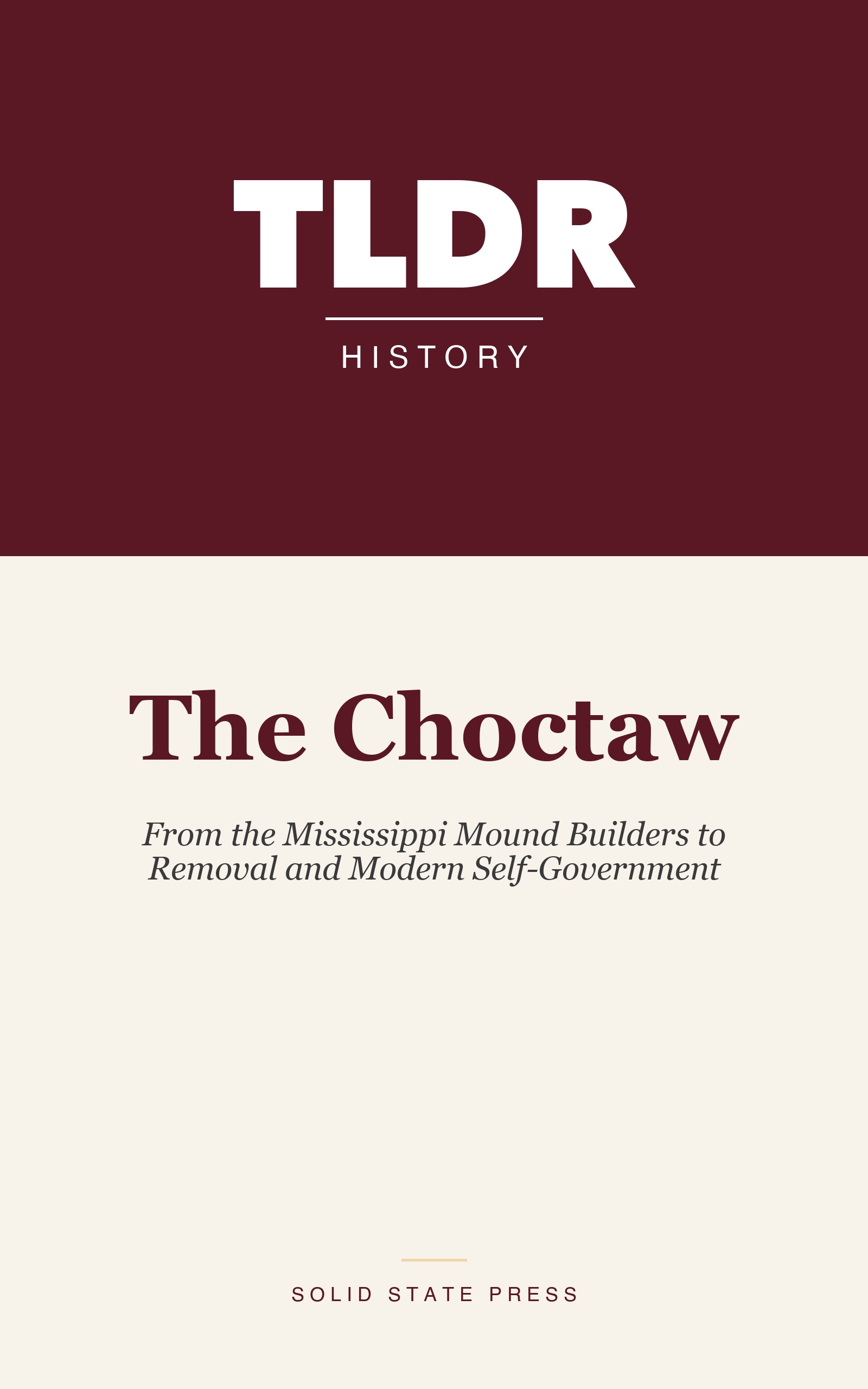 TLDR

HISTORY

The Choctaw

From the Mississippi Mound Builders to Removal and Modern Self-Government

SOLID STATE PRESS